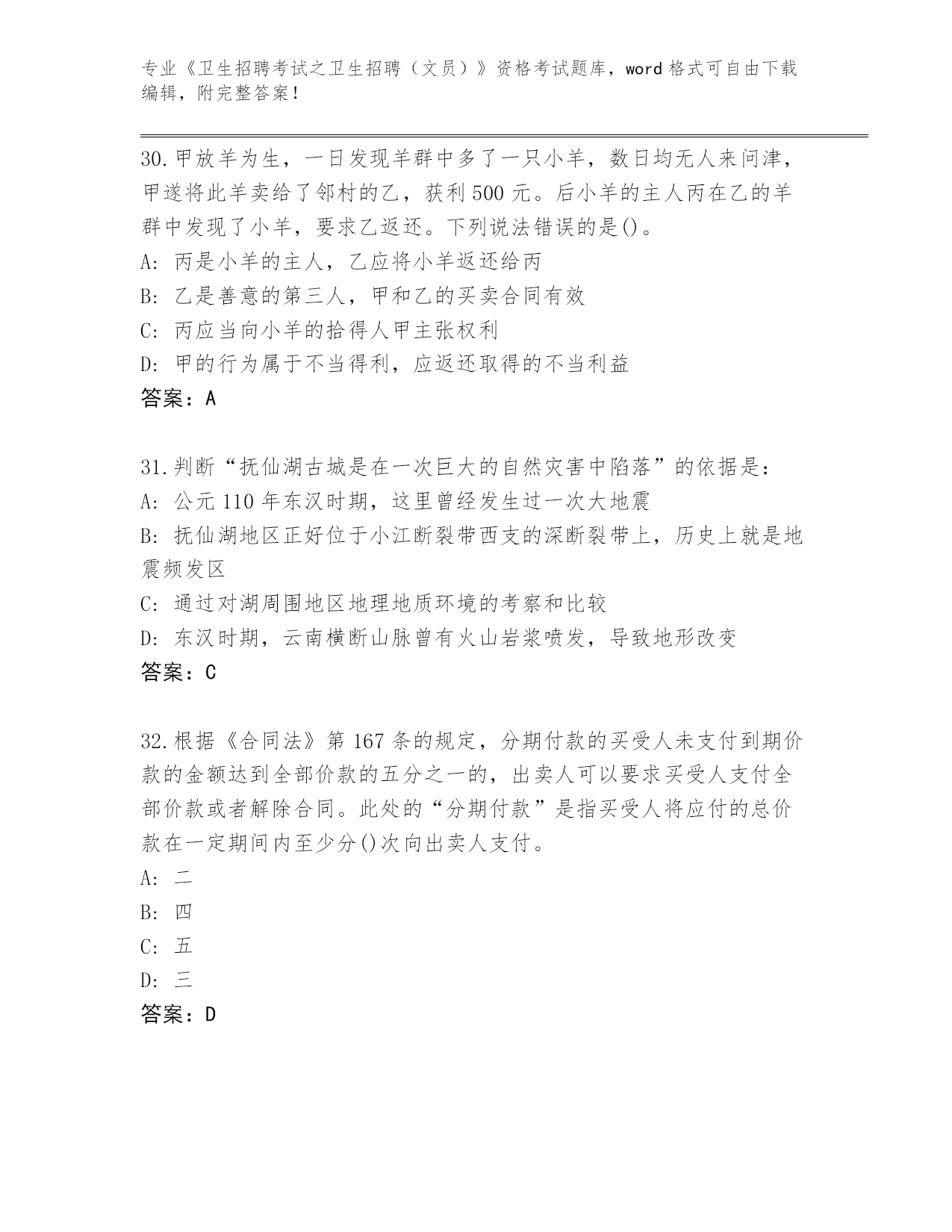 专业《卫生招聘考试之卫生招聘（文员）》资格考试题库，word 格式可自由下载编辑，附完整答案！

30. 甲放羊为生，一日发现羊群中多了一只小羊，数日均无人来问津，甲遂将此羊卖给了邻村的乙，获利 500 元。后小羊的主人丙在乙的羊群中发现了小羊，要求乙返还。下列说法错误的是()。
A: 丙是小羊的主人，乙应将小羊返还给丙
B: 乙是善意的第三人，甲和乙的买卖合同有效
C: 丙应当向小羊的拾得人甲主张权利
D: 甲的行为属于不当得利，应返还取得的不当利益
答案：A

31. 判断“抚仙湖古城是在一次巨大的自然灾害中陷落”的依据是：
A: 公元 110 年东汉时期，这里曾经发生过一次大地震
B: 抚仙湖地区正好位于小江断裂带西支的深断裂带上，历史上就是地震频发区
C: 通过对湖周围地区地理地质环境的考察和比较
D: 东汉时期，云南横断山脉曾有火山岩浆喷发，导致地形改变
答案：C

32. 根据《合同法》第 167 条的规定，分期付款的买受人未支付到期价款的金额达到全部价款的五分之一的，出卖人可以要求买受人支付全部价款或者解除合同。此处的“分期付款”是指买受人将应付的总价款在一定期间内至少分()次向出卖人支付。
A: 二
B: 四
C: 五
D: 三
答案：D